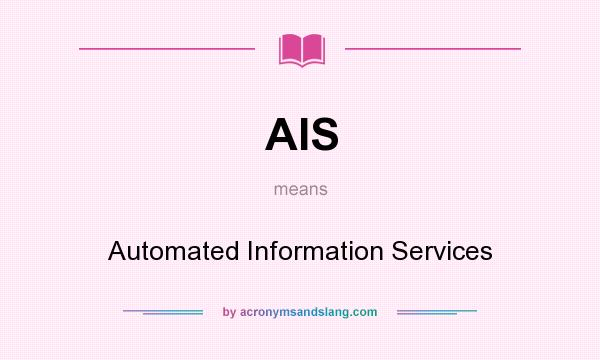 AIS

means

Automated Information Services

by acronymsandslang.com